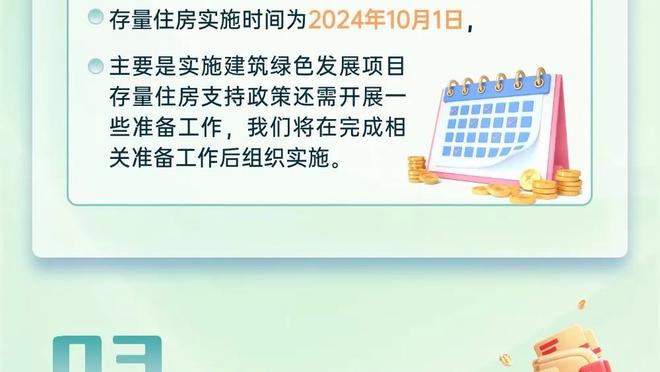 存量住房实施时间为2024年10月1日，

主要是实施建筑绿色发展项目存量住房支持政策还需开展一些准备工作，我们将在完成相关准备工作后组织实施。

03